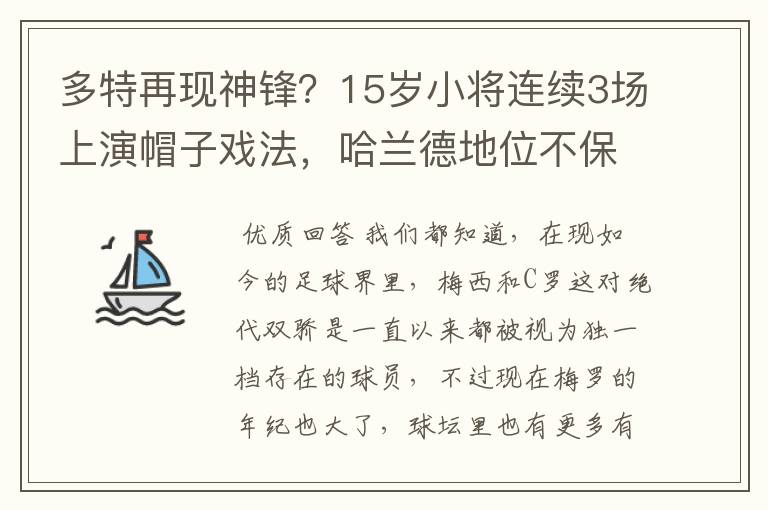 多特再现神锋？15岁小将连续3场上演帽子戏法，哈兰德地位不保

优质回答 我们都知道，在现如今的足球界里，梅西和C罗这对绝代双骄是一直以来都被视为独一档存在的球员，不过现在梅罗的年纪也大了，球坛里也有更多有